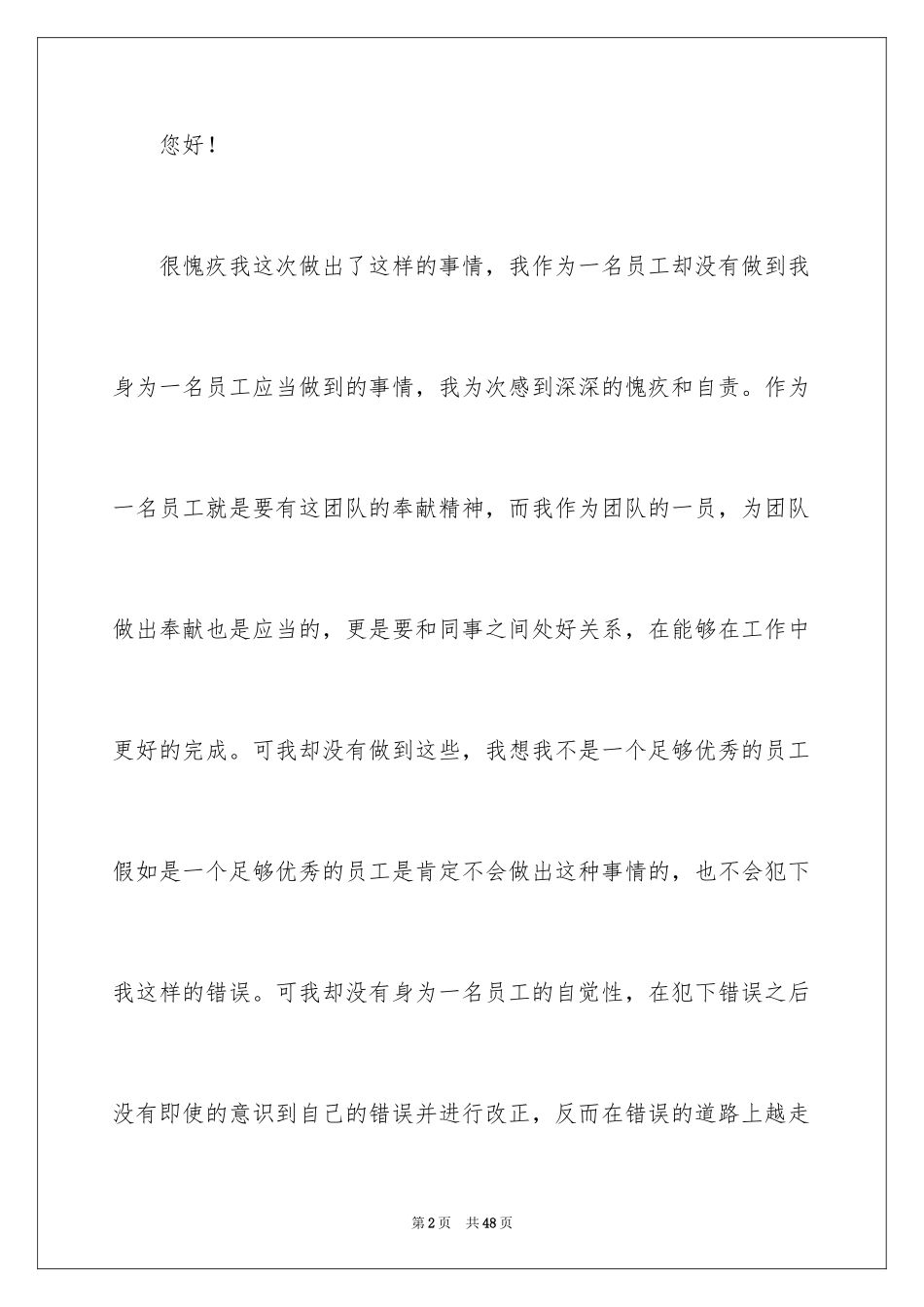 您好！

很愧疚我这次做出了这样的事情，我作为一名员工却没有做到我身为一名员工应当做到的事情，我为次感到深深的愧疚和自责。作为一名员工就是要有这团队的奉献精神，而我作为团队的一员，为团队做出奉献也是应当的，更是要和同事之间处好关系，在能够在工作中更好的完成。可我却没有做到这些，我想我不是一个足够优秀的员工假如是一个足够优秀的员工是肯定不会做出这种事情的，也不会犯下我这样的错误。可我却没有身为一名员工的自觉性，在犯下错误之后没有即使的意识到自己的错误并进行改正，反而在错误的道路上越走

第2页　共48页